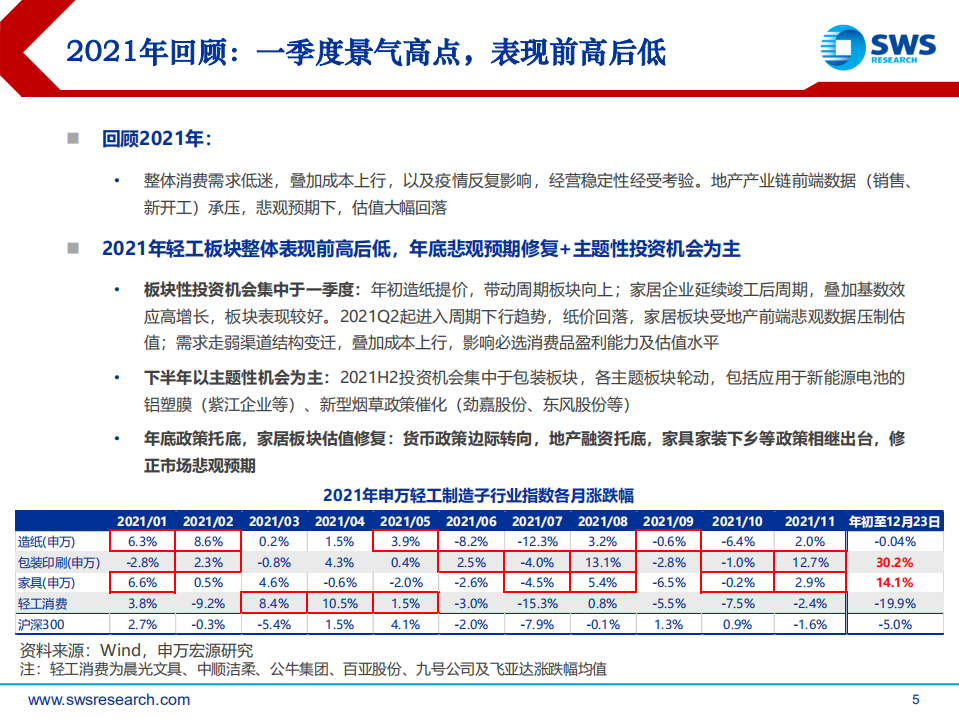 2021年回顾：一季度景气高点，表现前高后低

SWS RESEARCH

回顾2021年：

• 整体消费需求低迷，叠加成本上行，以及疫情反复影响，经营稳定性经受考验。地产产业链前端数据（销售、新开工）承压，悲观预期下，估值大幅回落

2021年轻工板块整体表现前高后低，年底悲观预期修复+主题性投资机会为主

• 板块性投资机会集中于一季度：年初造纸提价，带动周期板块向上；家居企业延续竣工后周期，叠加基数效应高增长，板块表现较好。2021Q2起进入周期下行趋势，纸价回落，家居板块受地产前端悲观数据压制估值；需求走弱渠道结构变迁，叠加成本上行，影响必选消费品盈利能力及估值水平

• 下半年以主题性机会为主：2021H2投资机会集中于包装板块，各主题板块轮动，包括应用于新能源电池的铝塑膜（紫江企业等）、新型烟草政策催化（劲嘉股份、东风股份等）

• 年底政策托底，家居板块估值修复：货币政策边际转向，地产融资托底，家具家装下乡等政策相继出台，修正市场悲观预期

2021年申万轻工制造子行业指数各月涨跌幅

| | 2021/01 | 2021/02 | 2021/03 | 2021/04 | 2021/05 | 2021/06 | 2021/07 | 2021/08 | 2021/09 | 2021/10 | 2021/11 | 年初至12月23日 |
|---|---|---|---|---|---|---|---|---|---|---|---|---|
| 造纸(申万) | 6.3% | 8.6% | 0.2% | 1.5% | 3.9% | -8.2% | -12.3% | 3.2% | -0.6% | -6.4% | 2.0% | -0.04% |
| 包装印刷(申万) | -2.8% | 2.3% | -0.8% | 4.3% | 0.4% | 2.5% | -4.0% | 13.1% | -2.8% | -1.0% | 12.7% | 30.2% |
| 家具(申万) | 6.6% | 0.5% | 4.6% | -0.6% | -2.0% | -2.6% | -4.5% | 5.4% | -6.5% | -0.2% | 2.9% | 14.1% |
| 轻工消费 | 3.8% | -9.2% | 8.4% | 10.5% | 1.5% | -3.0% | -15.3% | 0.8% | -5.5% | -7.5% | -2.4% | -19.9% |
| 沪深300 | 2.7% | -0.3% | -5.4% | 1.5% | 4.1% | -2.0% | -7.9% | -0.1% | 1.3% | 0.9% | -1.6% | -5.0% |

资料来源：Wind，申万宏源研究
注：轻工消费为晨光文具、中顺洁柔、公牛集团、百亚股份、九号公司及飞亚达涨跌幅均值

www.swsresearch.com

5